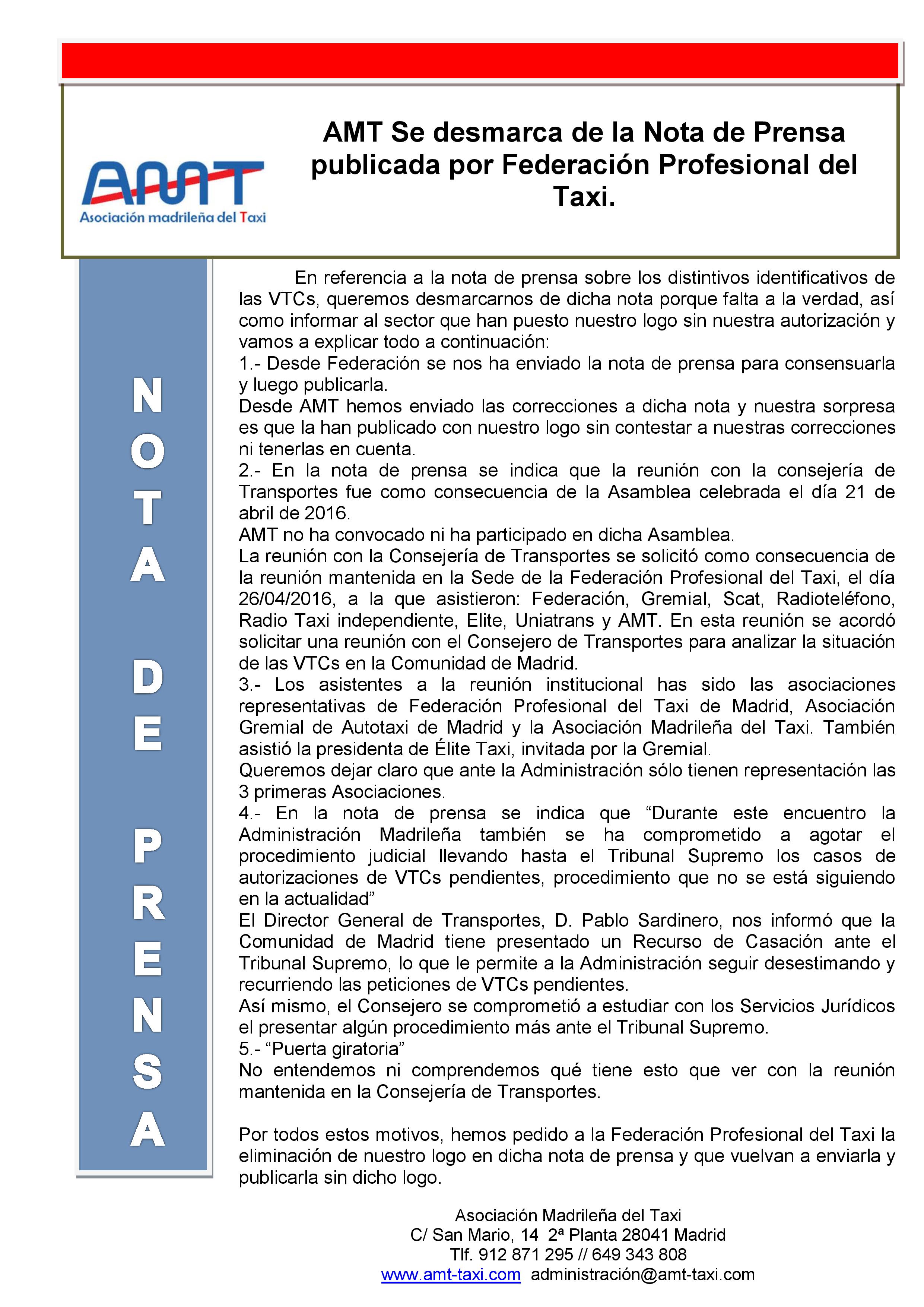 AMT
Asociación madrileña del Taxi

AMT Se desmarca de la Nota de Prensa publicada por Federación Profesional del Taxi.

NOTA DE PRENSA

En referencia a la nota de prensa sobre los distintivos identificativos de las VTCs, queremos desmarcarnos de dicha nota porque falta a la verdad, así como informar al sector que han puesto nuestro logo sin nuestra autorización y vamos a explicar todo a continuación:
1.- Desde Federación se nos ha enviado la nota de prensa para consensuarla y luego publicarla.
Desde AMT hemos enviado las correcciones a dicha nota y nuestra sorpresa es que la han publicado con nuestro logo sin contestar a nuestras correcciones ni tenerlas en cuenta.
2.- En la nota de prensa se indica que la reunión con la consejería de Transportes fue como consecuencia de la Asamblea celebrada el día 21 de abril de 2016.
AMT no ha convocado ni ha participado en dicha Asamblea.
La reunión con la Consejería de Transportes se solicitó como consecuencia de la reunión mantenida en la Sede de la Federación Profesional del Taxi, el día 26/04/2016, a la que asistieron: Federación, Gremial, Scat, Radioteléfono, Radio Taxi independiente, Elite, Uniatrans y AMT. En esta reunión se acordó solicitar una reunión con el Consejero de Transportes para analizar la situación de las VTCs en la Comunidad de Madrid.
3.- Los asistentes a la reunión institucional has sido las asociaciones representativas de Federación Profesional del Taxi de Madrid, Asociación Gremial de Autotaxi de Madrid y la Asociación Madrileña del Taxi. También asistió la presidenta de Élite Taxi, invitada por la Gremial.
Queremos dejar claro que ante la Administración sólo tienen representación las 3 primeras Asociaciones.
4.- En la nota de prensa se indica que “Durante este encuentro la Administración Madrileña también se ha comprometido a agotar el procedimiento judicial llevando hasta el Tribunal Supremo los casos de autorizaciones de VTCs pendientes, procedimiento que no se está siguiendo en la actualidad”
El Director General de Transportes, D. Pablo Sardinero, nos informó que la Comunidad de Madrid tiene presentado un Recurso de Casación ante el Tribunal Supremo, lo que le permite a la Administración seguir desestimando y recurriendo las peticiones de VTCs pendientes.
Así mismo, el Consejero se comprometió a estudiar con los Servicios Jurídicos el presentar algún procedimiento más ante el Tribunal Supremo.
5.- “Puerta giratoria”
No entendemos ni comprendemos qué tiene esto que ver con la reunión mantenida en la Consejería de Transportes.

Por todos estos motivos, hemos pedido a la Federación Profesional del Taxi la eliminación de nuestro logo en dicha nota de prensa y que vuelvan a enviarla y publicarla sin dicho logo.

Asociación Madrileña del Taxi
C/ San Mario, 14 2ª Planta 28041 Madrid
Tlf. 912 871 295 // 649 343 808
www.amt-taxi.com administración@amt-taxi.com